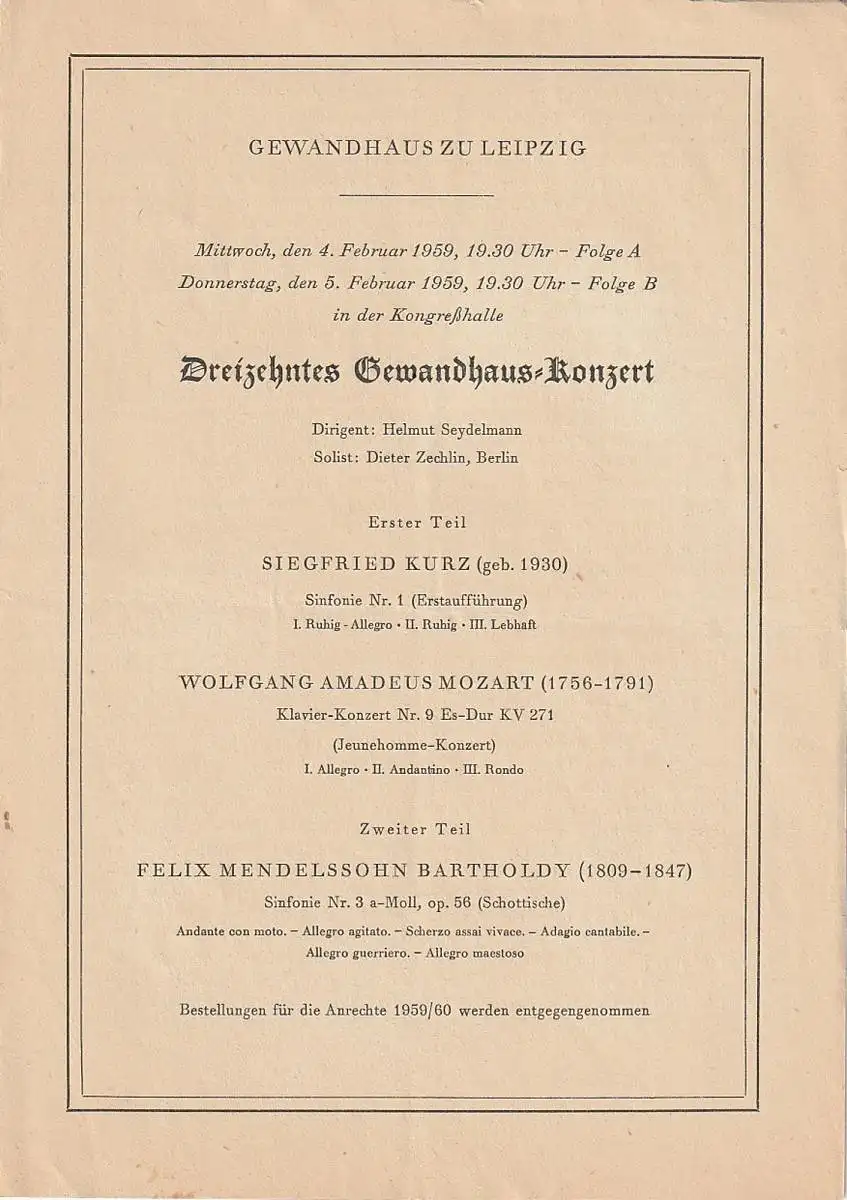 GEWANDHAUS ZU LEIPZIG

Mittwoch, den 4. Februar 1959, 19.30 Uhr – Folge A
Donnerstag, den 5. Februar 1959, 19.30 Uhr – Folge B
in der Kongreßhalle

Dreizehntes Gewandhaus-Konzert

Dirigent: Helmut Seydelmann
Solist: Dieter Zechlin, Berlin

Erster Teil

SIEGFRIED KURZ (geb. 1930)
Sinfonie Nr. 1 (Erstaufführung)
I. Ruhig - Allegro · II. Ruhig · III. Lebhaft

WOLFGANG AMADEUS MOZART (1756-1791)
Klavier-Konzert Nr. 9 Es-Dur KV 271
(Jeunehomme-Konzert)
I. Allegro · II. Andantino · III. Rondo

Zweiter Teil

FELIX MENDELSSOHN BARTHOLDY (1809–1847)
Sinfonie Nr. 3 a-Moll, op. 56 (Schottische)
Andante con moto. – Allegro agitato. – Scherzo assai vivace. – Adagio cantabile. – Allegro guerriero. – Allegro maestoso

Bestellungen für die Anrechte 1959/60 werden entgegengenommen